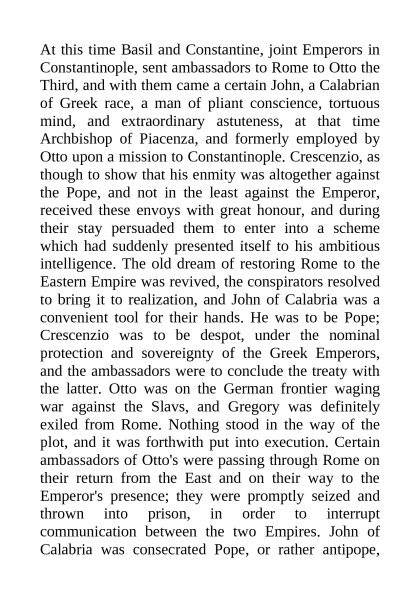 At this time Basil and Constantine, joint Emperors in Constantinople, sent ambassadors to Rome to Otto the Third, and with them came a certain John, a Calabrian of Greek race, a man of pliant conscience, tortuous mind, and extraordinary astuteness, at that time Archbishop of Piacenza, and formerly employed by Otto upon a mission to Constantinople. Crescenzio, as though to show that his enmity was altogether against the Pope, and not in the least against the Emperor, received these envoys with great honour, and during their stay persuaded them to enter into a scheme which had suddenly presented itself to his ambitious intelligence. The old dream of restoring Rome to the Eastern Empire was revived, the conspirators resolved to bring it to realization, and John of Calabria was a convenient tool for their hands. He was to be Pope; Crescenzio was to be despot, under the nominal protection and sovereignty of the Greek Emperors, and the ambassadors were to conclude the treaty with the latter. Otto was on the German frontier waging war against the Slavs, and Gregory was definitely exiled from Rome. Nothing stood in the way of the plot, and it was forthwith put into execution. Certain ambassadors of Otto's were passing through Rome on their return from the East and on their way to the Emperor's presence; they were promptly seized and thrown into prison, in order to interrupt communication between the two Empires. John of Calabria was consecrated Pope, or rather antipope,